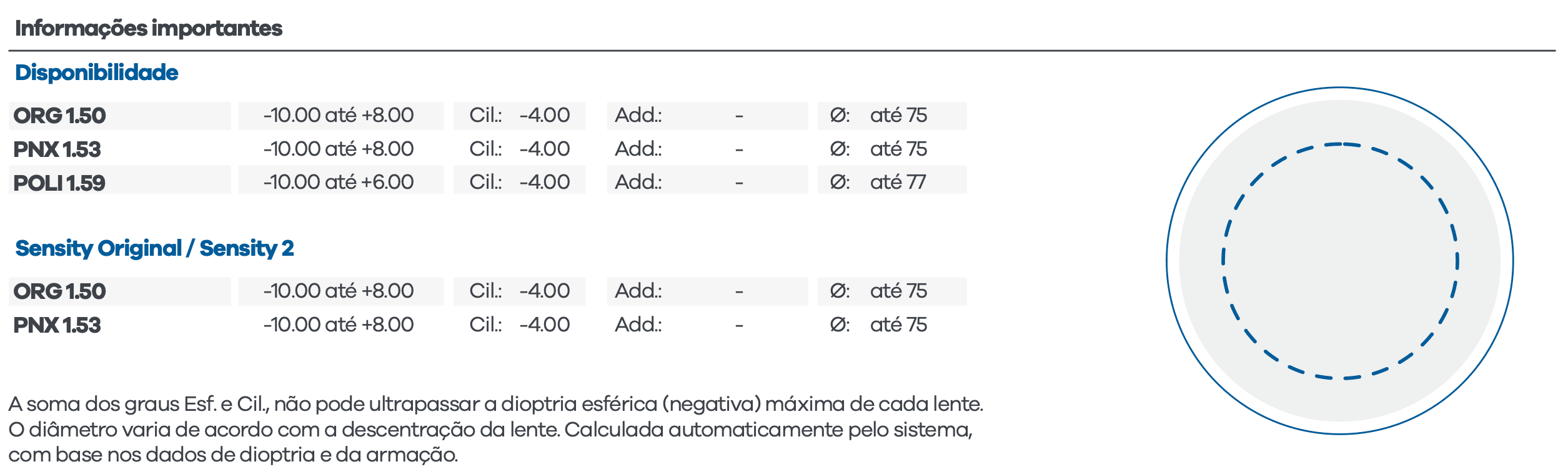 Informações importantes

Disponibilidade

| ORG 1.50 | -10.00 até +8.00 | Cil.: -4.00 | Add.: - | Ø: até 75 |
|---|---|---|---|---|
| PNX 1.53 | -10.00 até +8.00 | Cil.: -4.00 | Add.: - | Ø: até 75 |
| POLI 1.59 | -10.00 até +6.00 | Cil.: -4.00 | Add.: - | Ø: até 77 |

Sensity Original / Sensity 2

| ORG 1.50 | -10.00 até +8.00 | Cil.: -4.00 | Add.: - | Ø: até 75 |
|---|---|---|---|---|
| PNX 1.53 | -10.00 até +8.00 | Cil.: -4.00 | Add.: - | Ø: até 75 |

A soma dos graus Esf. e Cil., não pode ultrapassar a dioptria esférica (negativa) máxima de cada lente.
O diâmetro varia de acordo com a descentração da lente. Calculada automaticamente pelo sistema, com base nos dados de dioptria e da armação.